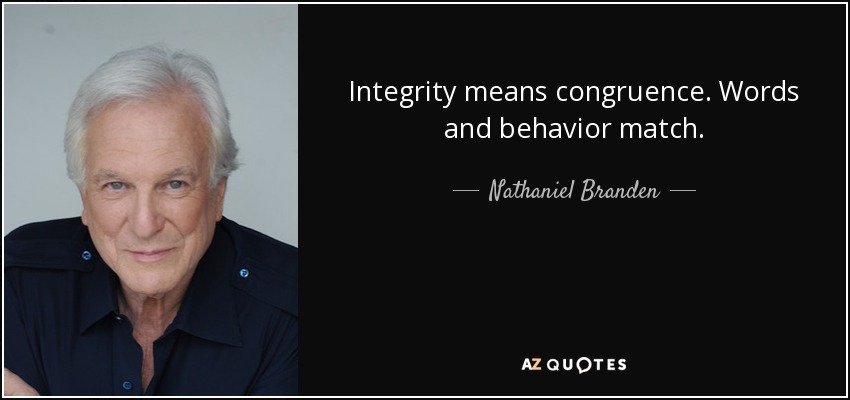 Integrity means congruence. Words and behavior match.

— Nathaniel Branden —

AZ QUOTES